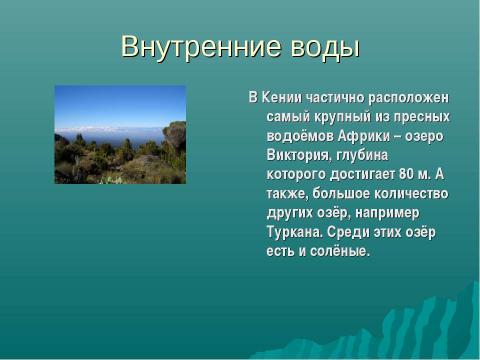 Внутренние воды

В Кении частично расположен самый крупный из пресных водоёмов Африки – озеро Виктория, глубина которого достигает 80 м. А также, большое количество других озёр, например Туркана. Среди этих озёр есть и солёные.